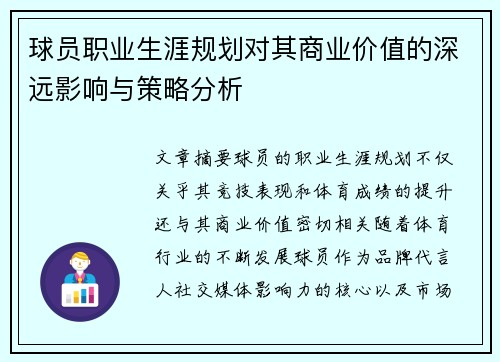 球员职业生涯规划对其商业价值的深远影响与策略分析

文章摘要球员的职业生涯规划不仅关乎其竞技表现和体育成绩的提升还与其商业价值密切相关随着体育行业的不断发展球员作为品牌代言人社交媒体影响力的核心以及市场